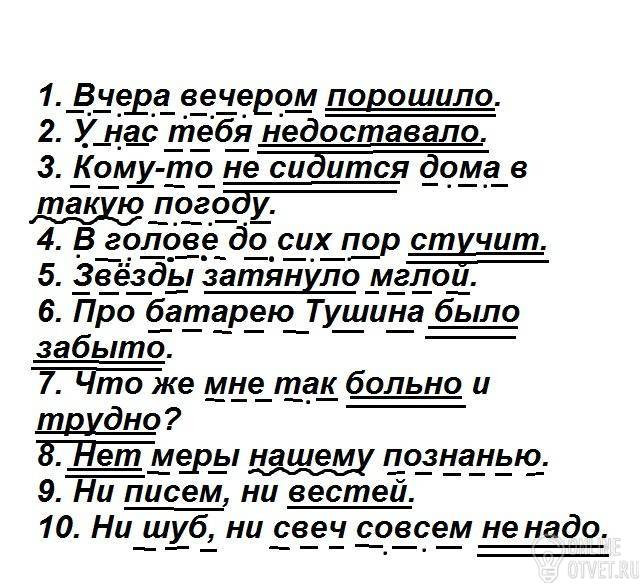 1. Вчера вечером порошило.
2. У нас тебя недоставало.
3. Кому-то не сидится дома в такую погоду.
4. В голове до сих пор стучит.
5. Звёзды затянуло мглой.
6. Про батарею Тушина было забыто.
7. Что же мне так больно и трудно?
8. Нет меры нашему познанью.
9. Ни писем, ни вестей.
10. Ни шуб, ни свеч совсем не надо.

ONLINE OTVET.RU